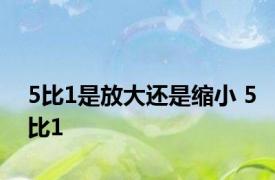 5比1是放大还是缩小 5比1